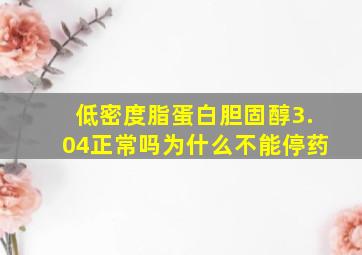 低密度脂蛋白胆固醇3.04正常吗为什么不能停药